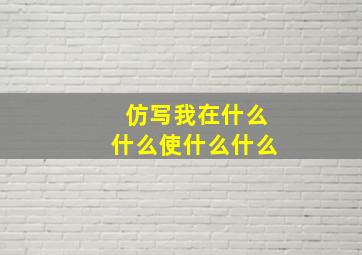 仿写我在什么
什么使什么什么